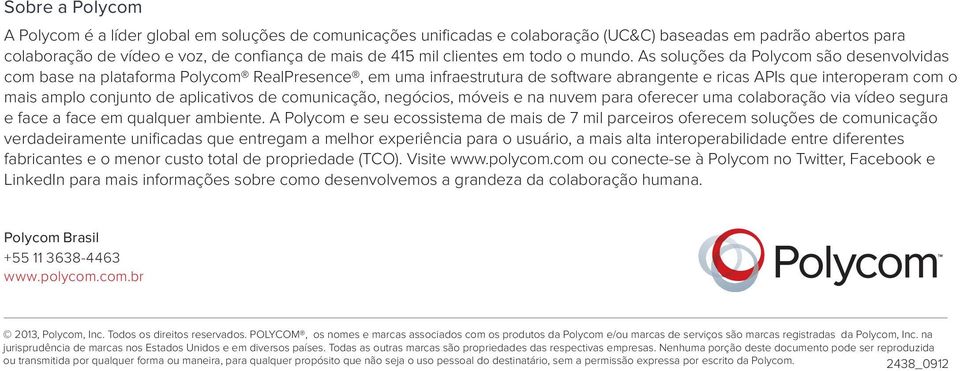 Sobre a Polycom

A Polycom é a líder global em soluções de comunicações unificadas e colaboração (UC&C) baseadas em padrão abertos para colaboração de vídeo e voz, de confiança de mais de 415 mil clientes em todo o mundo. As soluções da Polycom são desenvolvidas com base na plataforma Polycom® RealPresence®, em uma infraestrutura de software abrangente e ricas APIs que interoperam com o mais amplo conjunto de aplicativos de comunicação, negócios, móveis e na nuvem para oferecer uma colaboração via vídeo segura e face a face em qualquer ambiente. A Polycom e seu ecossistema de mais de 7 mil parceiros oferecem soluções de comunicação verdadeiramente unificadas que entregam a melhor experiência para o usuário, a mais alta interoperabilidade entre diferentes fabricantes e o menor custo total de propriedade (TCO). Visite www.polycom.com ou conecte-se à Polycom no Twitter, Facebook e LinkedIn para mais informações sobre como desenvolvemos a grandeza da colaboração humana.

Polycom Brasil
+55 11 3638-4463
www.polycom.com.br

Polycom

© 2013, Polycom, Inc. Todos os direitos reservados. POLYCOM®, os nomes e marcas associados com os produtos da Polycom e/ou marcas de serviços são marcas registradas da Polycom, Inc. na jurisprudência de marcas nos Estados Unidos e em diversos países. Todas as outras marcas são propriedades das respectivas empresas. Nenhuma porção deste documento pode ser reproduzida ou transmitida por qualquer forma ou maneira, para qualquer propósito que não seja o uso pessoal do destinatário, sem a permissão expressa por escrito da Polycom.

2438_0912